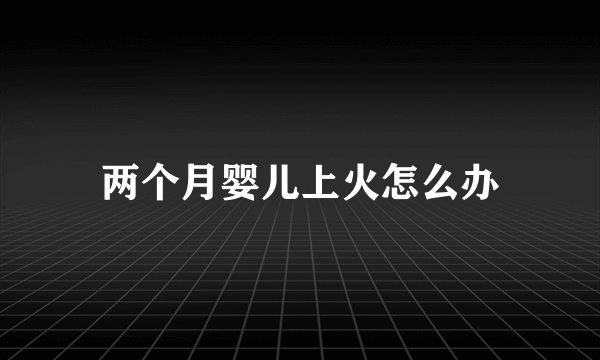 两个月婴儿上火怎么办